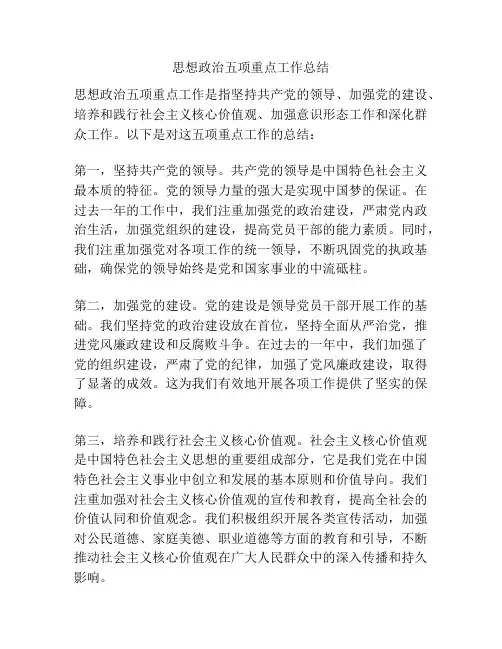 思想政治五项重点工作总结

思想政治五项重点工作是指坚持共产党的领导、加强党的建设、培养和践行社会主义核心价值观、加强意识形态工作和深化群众工作。以下是对这五项重点工作的总结：

第一，坚持共产党的领导。共产党的领导是中国特色社会主义最本质的特征。党的领导力量的强大是实现中国梦的保证。在过去一年的工作中，我们注重加强党的政治建设，严肃党内政治生活，加强党组织的建设，提高党员干部的能力素质。同时，我们注重加强党对各项工作的统一领导，不断巩固党的执政基础，确保党的领导始终是党和国家事业的中流砥柱。

第二，加强党的建设。党的建设是领导党员干部开展工作的基础。我们坚持党的政治建设放在首位，坚持全面从严治党，推进党风廉政建设和反腐败斗争。在过去的一年中，我们加强了党的组织建设，严肃了党的纪律，加强了党风廉政建设，取得了显著的成效。这为我们有效地开展各项工作提供了坚实的保障。

第三，培养和践行社会主义核心价值观。社会主义核心价值观是中国特色社会主义思想的重要组成部分，它是我们党在中国特色社会主义事业中创立和发展的基本原则和价值导向。我们注重加强对社会主义核心价值观的宣传和教育，提高全社会的价值认同和价值观念。我们积极组织开展各类宣传活动，加强对公民道德、家庭美德、职业道德等方面的教育和引导，不断推动社会主义核心价值观在广大人民群众中的深入传播和持久影响。